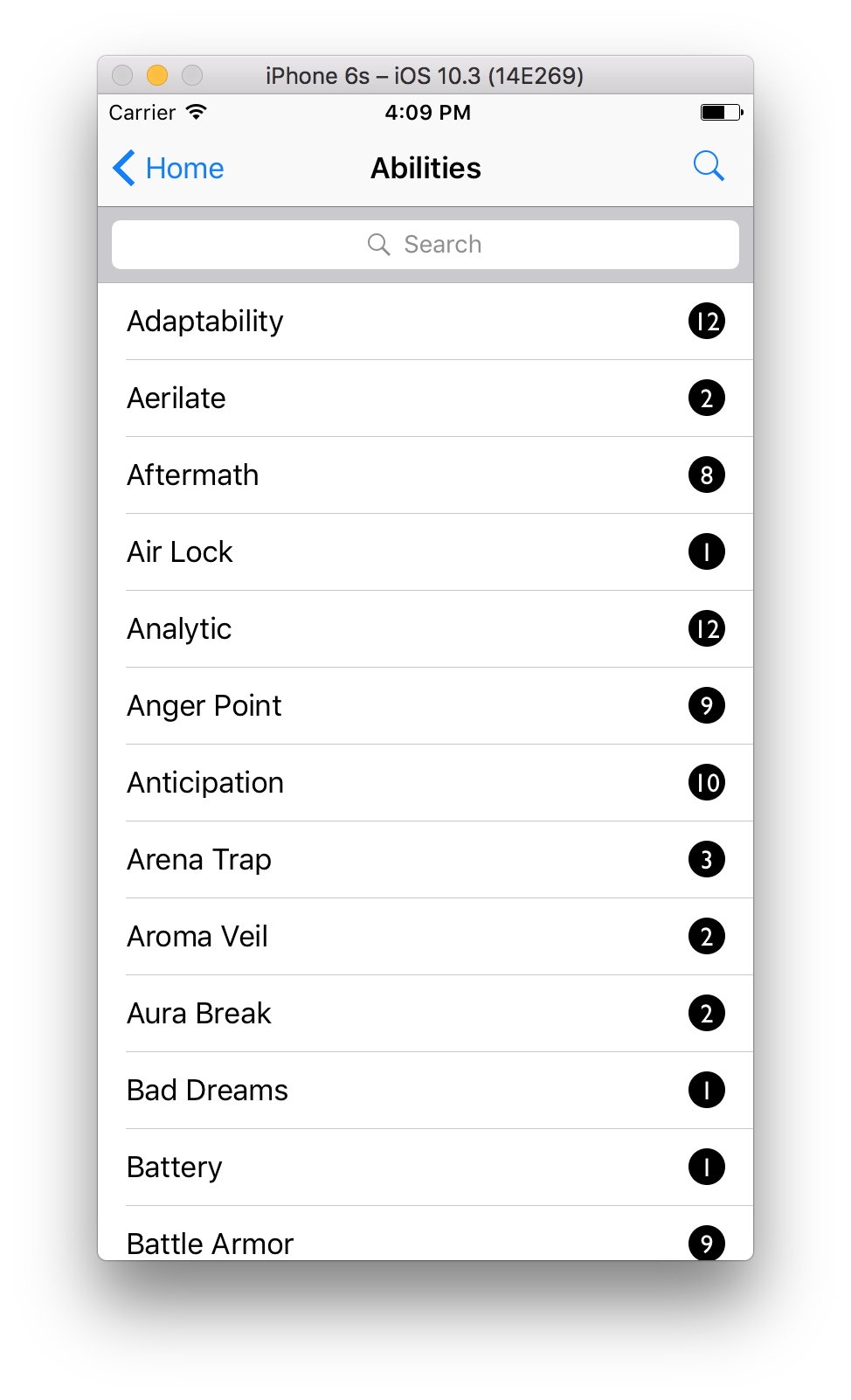 iPhone 6s – iOS 10.3 (14E269)

Carrier 4:09 PM

Home Abilities

Search

Adaptability 12

Aerilate 2

Aftermath 8

Air Lock 1

Analytic 12

Anger Point 9

Anticipation 10

Arena Trap 3

Aroma Veil 2

Aura Break 2

Bad Dreams 1

Battery 1

Battle Armor 9